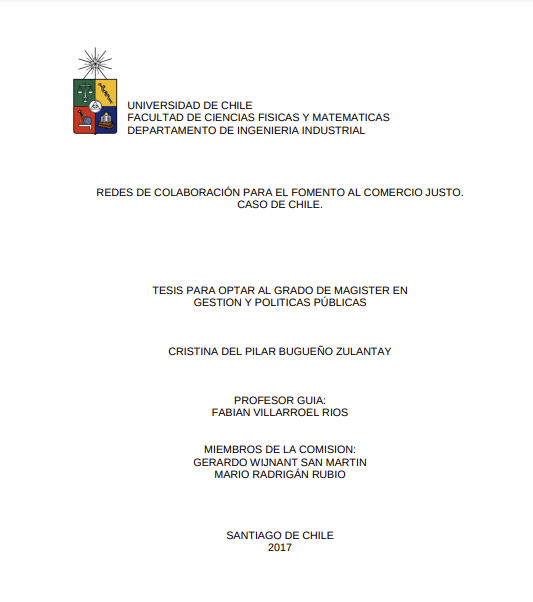 UNIVERSIDAD DE CHILE
FACULTAD DE CIENCIAS FISICAS Y MATEMATICAS
DEPARTAMENTO DE INGENIERIA INDUSTRIAL

REDES DE COLABORACIÓN PARA EL FOMENTO AL COMERCIO JUSTO. CASO DE CHILE.

TESIS PARA OPTAR AL GRADO DE MAGISTER EN GESTION Y POLITICAS PÚBLICAS

CRISTINA DEL PILAR BUGUEÑO ZULANTAY

PROFESOR GUIA:
FABIAN VILLARROEL RIOS

MIEMBROS DE LA COMISION:
GERARDO WIJNANT SAN MARTIN
MARIO RADRIGÁN RUBIO

SANTIAGO DE CHILE
2017